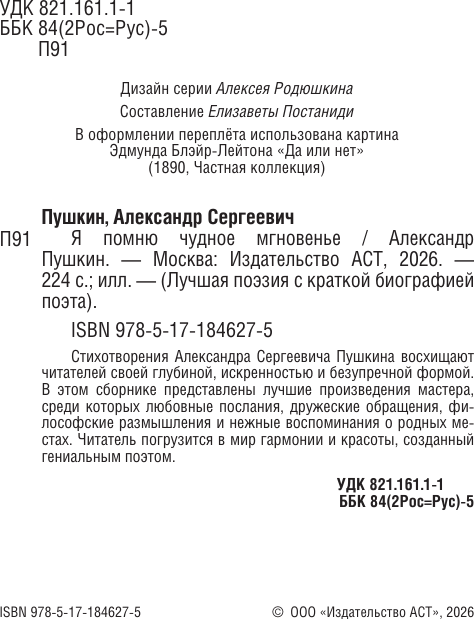 УДК 821.161.1-1
ББК 84(2Рос=Рус)-5
П91

Дизайн серии Алексея Родюшкина

Составление Елизаветы Постаниди

В оформлении переплёта использована картина Эдмунда Блэйр-Лейтона «Да или нет» (1890, Частная коллекция)

Пушкин, Александр Сергеевич

П91 Я помню чудное мгновенье / Александр Пушкин. — Москва: Издательство АСТ, 2026. — 224 с.; илл. — (Лучшая поэзия с краткой биографией поэта).

ISBN 978-5-17-184627-5

Стихотворения Александра Сергеевича Пушкина восхищают читателей своей глубиной, искренностью и безупречной формой. В этом сборнике представлены лучшие произведения мастера, среди которых любовные послания, дружеские обращения, философские размышления и нежные воспоминания о родных местах. Читатель погрузится в мир гармонии и красоты, созданный гениальным поэтом.

УДК 821.161.1-1
ББК 84(2Рос=Рус)-5

ISBN 978-5-17-184627-5

© ООО «Издательство АСТ», 2026